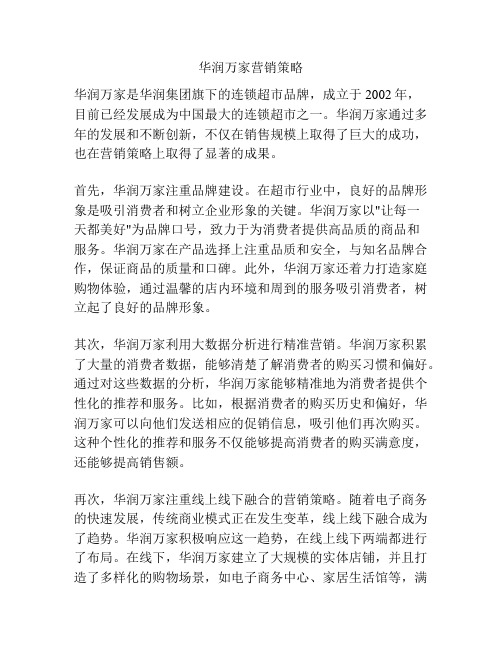 华润万家营销策略

华润万家是华润集团旗下的连锁超市品牌，成立于 2002 年，目前已经发展成为中国最大的连锁超市之一。华润万家通过多年的发展和不断创新，不仅在销售规模上取得了巨大的成功，也在营销策略上取得了显著的成果。

首先，华润万家注重品牌建设。在超市行业中，良好的品牌形象是吸引消费者和树立企业形象的关键。华润万家以"让每一天都美好"为品牌口号，致力于为消费者提供高品质的商品和服务。华润万家在产品选择上注重品质和安全，与知名品牌合作，保证商品的质量和口碑。此外，华润万家还着力打造家庭购物体验，通过温馨的店内环境和周到的服务吸引消费者，树立起了良好的品牌形象。

其次，华润万家利用大数据分析进行精准营销。华润万家积累了大量的消费者数据，能够清楚了解消费者的购买习惯和偏好。通过对这些数据的分析，华润万家能够精准地为消费者提供个性化的推荐和服务。比如，根据消费者的购买历史和偏好，华润万家可以向他们发送相应的促销信息，吸引他们再次购买。这种个性化的推荐和服务不仅能够提高消费者的购买满意度，还能够提高销售额。

再次，华润万家注重线上线下融合的营销策略。随着电子商务的快速发展，传统商业模式正在发生变革，线上线下融合成为了趋势。华润万家积极响应这一趋势，在线上线下两端都进行了布局。在线下，华润万家建立了大规模的实体店铺，并且打造了多样化的购物场景，如电子商务中心、家居生活馆等，满